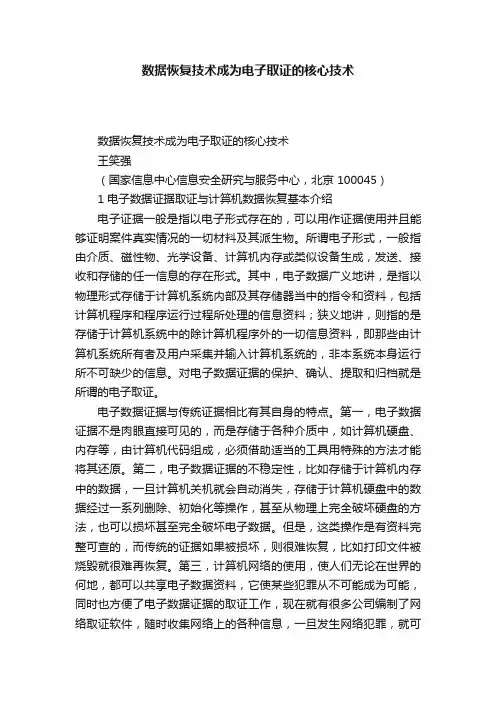 数据恢复技术成为电子取证的核心技术

数据恢复技术成为电子取证的核心技术

王笑强

（国家信息中心信息安全研究与服务中心，北京 100045）

1 电子数据证据取证与计算机数据恢复基本介绍

电子证据一般是指以电子形式存在的，可以用作证据使用并且能够证明案件真实情况的一切材料及其派生物。所谓电子形式，一般指由介质、磁性物、光学设备、计算机内存或类似设备生成，发送、接收和存储的任一信息的存在形式。其中，电子数据广义地讲，是指以物理形式存储于计算机系统内部及其存储器当中的指令和资料，包括计算机程序和程序运行过程所处理的信息资料；狭义地讲，则指的是存储于计算机系统中的除计算机程序外的一切信息资料，即那些由计算机系统所有者及用户采集并输入计算机系统的，非本系统本身运行所不可缺少的信息。对电子数据证据的保护、确认、提取和归档就是所谓的电子取证。

电子数据证据与传统证据相比有其自身的特点。第一，电子数据证据不是肉眼直接可见的，而是存储于各种介质中，如计算机硬盘、内存等，由计算机代码组成，必须借助适当的工具用特殊的方法才能将其还原。第二，电子数据证据的不稳定性，比如存储于计算机内存中的数据，一旦计算机关机就会自动消失，存储于计算机硬盘中的数据经过一系列删除、初始化等操作，甚至从物理上完全破坏硬盘的方法，也可以损坏甚至完全破坏电子数据。但是，这类操作是有资料完整可查的，而传统的证据如果被损坏，则很难恢复，比如打印文件被烧毁就很难再恢复。第三，计算机网络的使用，使人们无论在世界的何地，都可以共享电子数据资料，它使某些犯罪从不可能成为可能，同时也方便了电子数据证据的取证工作，现在就有很多公司编制了网络取证软件，随时收集网络上的各种信息，一旦发生网络犯罪，就可